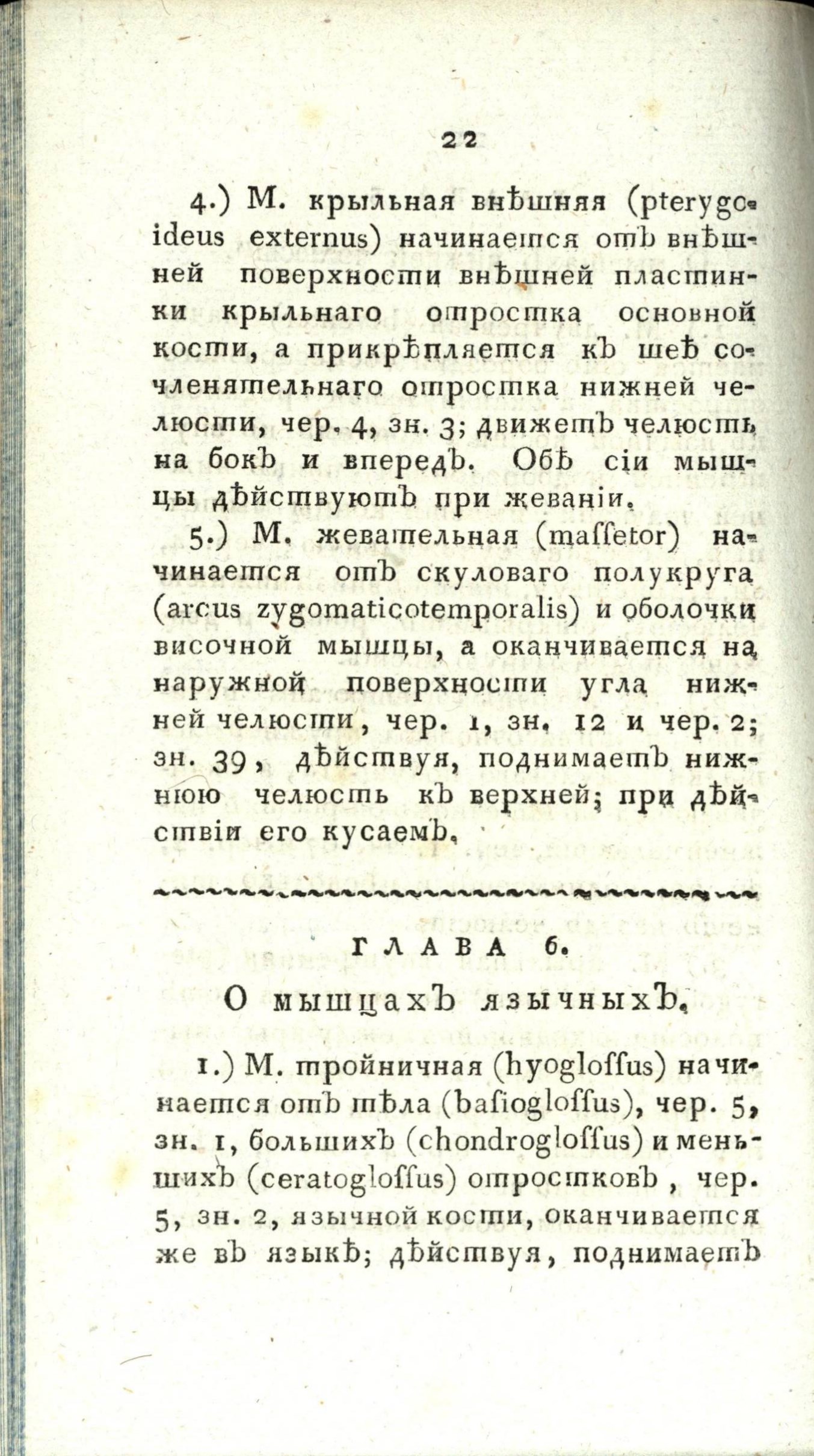 22

4.) М. крыльная внѣшняя (pterygoideus externus) начинается отъ внѣшней поверхности внѣшней пластинки крыльнаго отростка основной кости, а прикрѣпляется къ шеѣ сочленятельнаго отростка нижней челюсти, чер. 4, зн. 3; движетъ челюсть на бокъ и впередъ. Обѣ сіи мышцы дѣйствуютъ при жеваніи.

5.) М. жевательная (maſſetor) начинается отъ скуловаго полукруга (arcus zygomaticotemporalis) и оболочки височной мышцы, а оканчивается на наружной поверхности угла нижней челюсти, чер. 1, зн. 12 и чер. 2; зн. 39, дѣйствуя, поднимаетъ нижнюю челюсть къ верхней; при дѣйствіи его кусаемъ.

ГЛАВА 6.

О мышцахъ язычныхъ.

1.) М. тройничная (hyogloſſus) начинается отъ тѣла (baſiogloſſus), чер. 5, зн. 1, большихъ (chondrogloſſus) и меньшихъ (ceratogloſſus) отростковъ, чер. 5, зн. 2, язычной кости, оканчивается же въ языкѣ; дѣйствуя, поднимаетъ